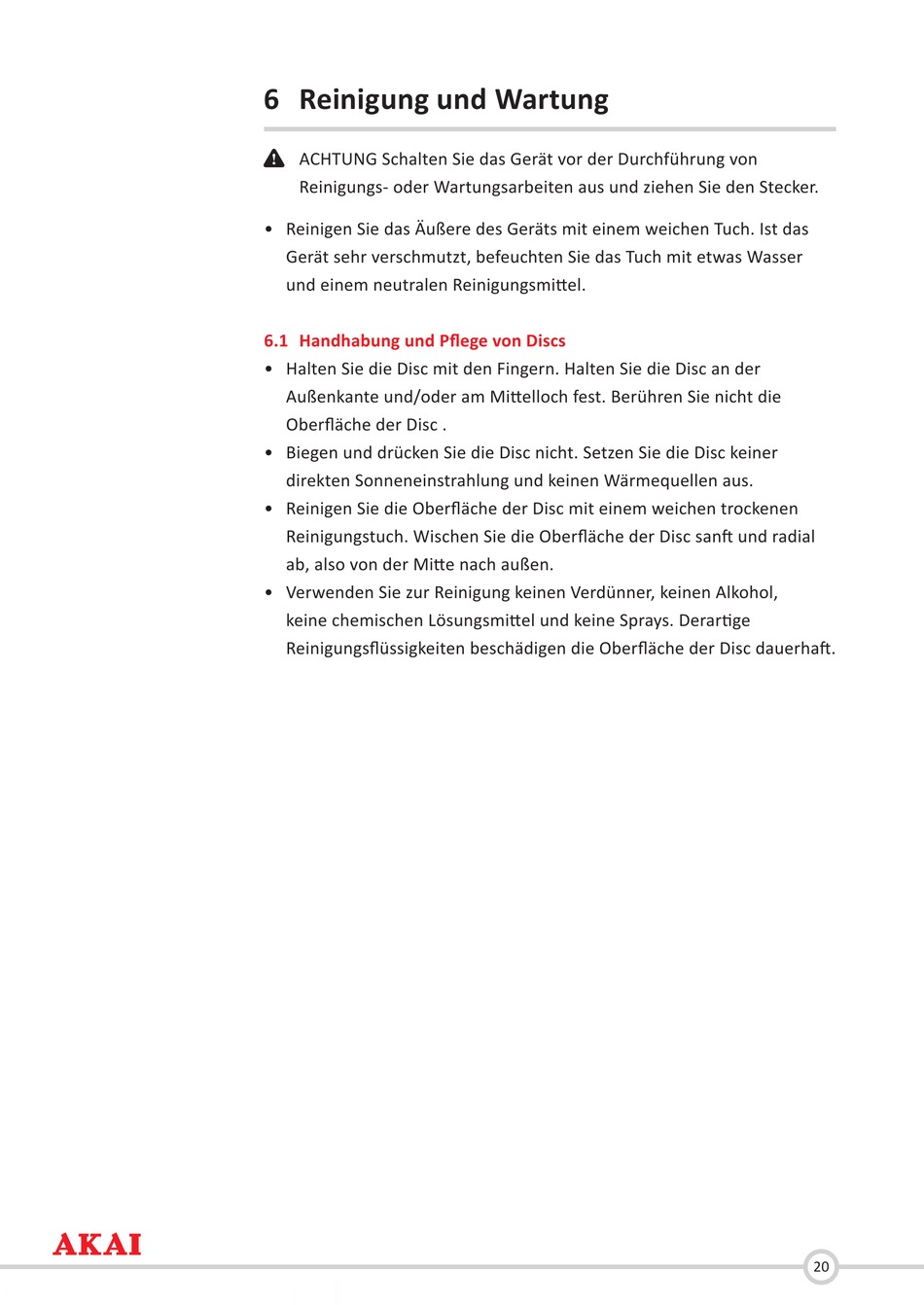 6 Reinigung und Wartung

ACHTUNG Schalten Sie das Gerät vor der Durchführung von Reinigungs- oder Wartungsarbeiten aus und ziehen Sie den Stecker.

• Reinigen Sie das Äußere des Geräts mit einem weichen Tuch. Ist das Gerät sehr verschmutzt, befeuchten Sie das Tuch mit etwas Wasser und einem neutralen Reinigungsmittel.

6.1 Handhabung und Pflege von Discs

• Halten Sie die Disc mit den Fingern. Halten Sie die Disc an der Außenkante und/oder am Mittelloch fest. Berühren Sie nicht die Oberfläche der Disc .
• Biegen und drücken Sie die Disc nicht. Setzen Sie die Disc keiner direkten Sonneneinstrahlung und keinen Wärmequellen aus.
• Reinigen Sie die Oberfläche der Disc mit einem weichen trockenen Reinigungstuch. Wischen Sie die Oberfläche der Disc sanft und radial ab, also von der Mitte nach außen.
• Verwenden Sie zur Reinigung keinen Verdünner, keinen Alkohol, keine chemischen Lösungsmittel und keine Sprays. Derartige Reinigungsflüssigkeiten beschädigen die Oberfläche der Disc dauerhaft.

AKAI

20